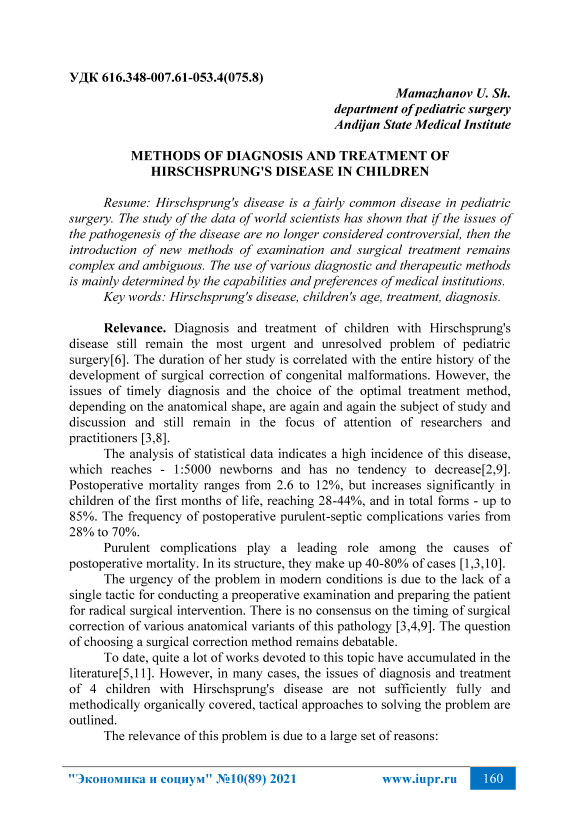 УДК 616.348-007.61-053.4(075.8)

Mamazhanov U. Sh.
department of pediatric surgery
Andijan State Medical Institute

METHODS OF DIAGNOSIS AND TREATMENT OF HIRSCHSPRUNG'S DISEASE IN CHILDREN

Resume: Hirschsprung's disease is a fairly common disease in pediatric surgery. The study of the data of world scientists has shown that if the issues of the pathogenesis of the disease are no longer considered controversial, then the introduction of new methods of examination and surgical treatment remains complex and ambiguous. The use of various diagnostic and therapeutic methods is mainly determined by the capabilities and preferences of medical institutions.
Key words: Hirschsprung's disease, children's age, treatment, diagnosis.

Relevance. Diagnosis and treatment of children with Hirschsprung's disease still remain the most urgent and unresolved problem of pediatric surgery[6]. The duration of her study is correlated with the entire history of the development of surgical correction of congenital malformations. However, the issues of timely diagnosis and the choice of the optimal treatment method, depending on the anatomical shape, are again and again the subject of study and discussion and still remain in the focus of attention of researchers and practitioners [3,8].

The analysis of statistical data indicates a high incidence of this disease, which reaches - 1:5000 newborns and has no tendency to decrease[2,9]. Postoperative mortality ranges from 2.6 to 12%, but increases significantly in children of the first months of life, reaching 28-44%, and in total forms - up to 85%. The frequency of postoperative purulent-septic complications varies from 28% to 70%.

Purulent complications play a leading role among the causes of postoperative mortality. In its structure, they make up 40-80% of cases [1,3,10].

The urgency of the problem in modern conditions is due to the lack of a single tactic for conducting a preoperative examination and preparing the patient for radical surgical intervention. There is no consensus on the timing of surgical correction of various anatomical variants of this pathology [3,4,9]. The question of choosing a surgical correction method remains debatable.

To date, quite a lot of works devoted to this topic have accumulated in the literature[5,11]. However, in many cases, the issues of diagnosis and treatment of 4 children with Hirschsprung's disease are not sufficiently fully and methodically organically covered, tactical approaches to solving the problem are outlined.

The relevance of this problem is due to a large set of reasons:

"Экономика и социум" №10(89) 2021 www.iupr.ru 160